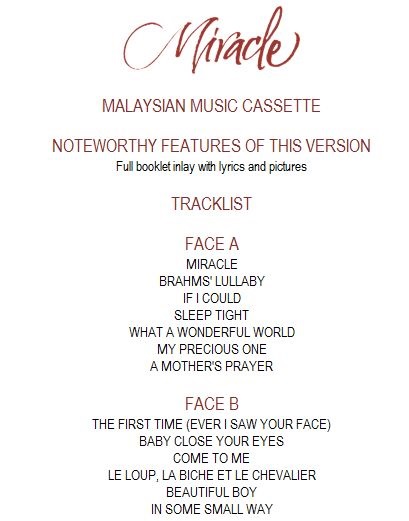 Miracle

MALAYSIAN MUSIC CASSETTE

NOTEWORTHY FEATURES OF THIS VERSION

Full booklet inlay with lyrics and pictures

TRACKLIST

FACE A

MIRACLE
BRAHMS' LULLABY
IF I COULD
SLEEP TIGHT
WHAT A WONDERFUL WORLD
MY PRECIOUS ONE
A MOTHER'S PRAYER

FACE B

THE FIRST TIME (EVER I SAW YOUR FACE)
BABY CLOSE YOUR EYES
COME TO ME
LE LOUP, LA BICHE ET LE CHEVALIER
BEAUTIFUL BOY
IN SOME SMALL WAY